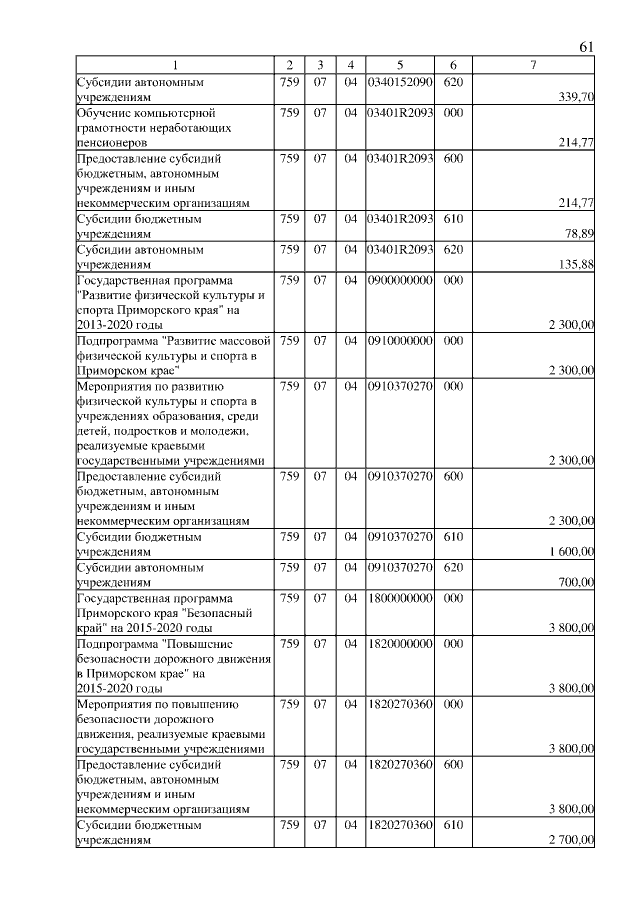 61

| 1 | 2 | 3 | 4 | 5 | 6 | 7 |
|---|---|---|---|---|---|---|
| Субсидии автономным учреждениям | 759 | 07 | 04 | 0340152090 | 620 | 339,70 |
| Обучение компьютерной грамотности неработающих пенсионеров | 759 | 07 | 04 | 03401R2093 | 000 | 214,77 |
| Предоставление субсидий бюджетным, автономным учреждениям и иным некоммерческим организациям | 759 | 07 | 04 | 03401R2093 | 600 | 214,77 |
| Субсидии бюджетным учреждениям | 759 | 07 | 04 | 03401R2093 | 610 | 78,89 |
| Субсидии автономным учреждениям | 759 | 07 | 04 | 03401R2093 | 620 | 135,88 |
| Государственная программа "Развитие физической культуры и спорта Приморского края" на 2013-2020 годы | 759 | 07 | 04 | 0900000000 | 000 | 2 300,00 |
| Подпрограмма "Развитие массовой физической культуры и спорта в Приморском крае" | 759 | 07 | 04 | 0910000000 | 000 | 2 300,00 |
| Мероприятия по развитию физической культуры и спорта в учреждениях образования, среди детей, подростков и молодежи, реализуемые краевыми государственными учреждениями | 759 | 07 | 04 | 0910370270 | 000 | 2 300,00 |
| Предоставление субсидий бюджетным, автономным учреждениям и иным некоммерческим организациям | 759 | 07 | 04 | 0910370270 | 600 | 2 300,00 |
| Субсидии бюджетным учреждениям | 759 | 07 | 04 | 0910370270 | 610 | 1 600,00 |
| Субсидии автономным учреждениям | 759 | 07 | 04 | 0910370270 | 620 | 700,00 |
| Государственная программа Приморского края "Безопасный край" на 2015-2020 годы | 759 | 07 | 04 | 1800000000 | 000 | 3 800,00 |
| Подпрограмма "Повышение безопасности дорожного движения в Приморском крае" на 2015-2020 годы | 759 | 07 | 04 | 1820000000 | 000 | 3 800,00 |
| Мероприятия по повышению безопасности дорожного движения, реализуемые краевыми государственными учреждениями | 759 | 07 | 04 | 1820270360 | 000 | 3 800,00 |
| Предоставление субсидий бюджетным, автономным учреждениям и иным некоммерческим организациям | 759 | 07 | 04 | 1820270360 | 600 | 3 800,00 |
| Субсидии бюджетным учреждениям | 759 | 07 | 04 | 1820270360 | 610 | 2 700,00 |